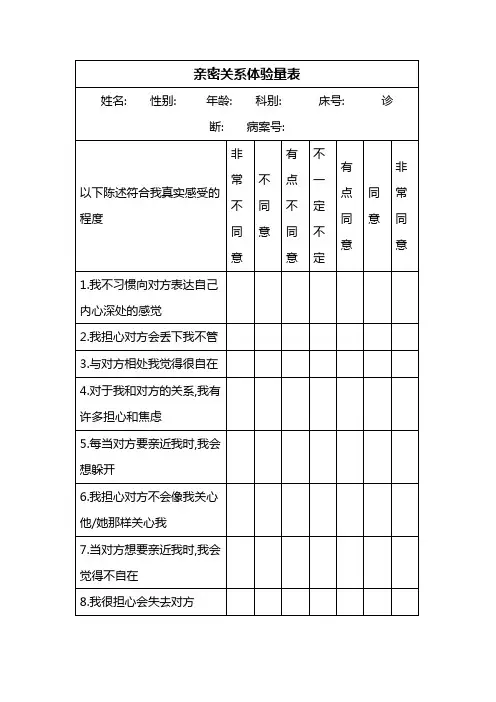 亲密关系体验量表

姓名: 性别: 年龄: 科别: 床号: 诊断: 病案号:

| 以下陈述符合我真实感受的程度 | 非常不同意 | 不同意 | 有点不同意 | 不一定不定 | 有点同意 | 同意 | 非常同意 |
|---|---|---|---|---|---|---|---|
| 1.我不习惯向对方表达自己内心深处的感觉 | | | | | | | |
| 2.我担心对方会丢下我不管 | | | | | | | |
| 3.与对方相处我觉得很自在 | | | | | | | |
| 4.对于我和对方的关系,我有许多担心和焦虑 | | | | | | | |
| 5.每当对方要亲近我时,我会想躲开 | | | | | | | |
| 6.我担心对方不会像我关心他/她那样关心我 | | | | | | | |
| 7.当对方想要亲近我时,我会觉得不自在 | | | | | | | |
| 8.我很担心会失去对方 | | | | | | | |